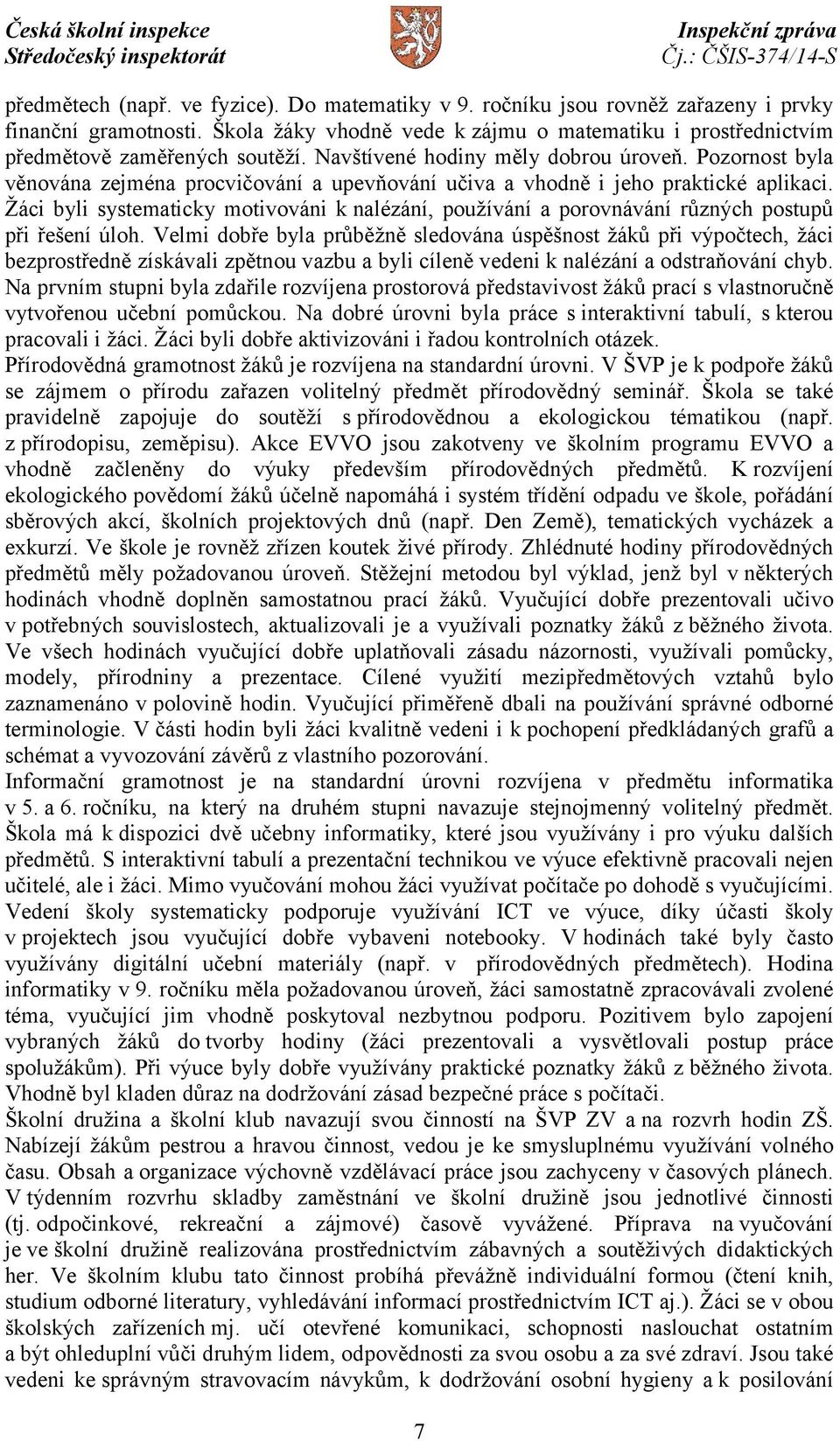 Česká školní inspekce
Středočeský inspektorát

Inspekční zpráva
Čj.: ČŠIS-374/14-S

předmětech (např. ve fyzice). Do matematiky v 9. ročníku jsou rovněž zařazeny i prvky finanční gramotnosti. Škola žáky vhodně vede k zájmu o matematiku i prostřednictvím předmětově zaměřených soutěží. Navštívené hodiny měly dobrou úroveň. Pozornost byla věnována zejména procvičování a upevňování učiva a vhodně i jeho praktické aplikaci. Žáci byli systematicky motivováni k nalézání, používání a porovnávání různých postupů při řešení úloh. Velmi dobře byla průběžně sledována úspěšnost žáků při výpočtech, žáci bezprostředně získávali zpětnou vazbu a byli cíleně vedeni k nalézání a odstraňování chyb. Na prvním stupni byla zdařile rozvíjena prostorová představivost žáků prací s vlastnoručně vytvořenou učební pomůckou. Na dobré úrovni byla práce s interaktivní tabulí, s kterou pracovali i žáci. Žáci byli dobře aktivizováni i řadou kontrolních otázek.
Přírodovědná gramotnost žáků je rozvíjena na standardní úrovni. V ŠVP je k podpoře žáků se zájmem o přírodu zařazen volitelný předmět přírodovědný seminář. Škola se také pravidelně zapojuje do soutěží s přírodovědnou a ekologickou tématikou (např. z přírodopisu, zeměpisu). Akce EVVO jsou zakotveny ve školním programu EVVO a vhodně začleněny do výuky především přírodovědných předmětů. K rozvíjení ekologického povědomí žáků účelně napomáhá i systém třídění odpadu ve škole, pořádání sběrových akcí, školních projektových dnů (např. Den Země), tematických vycházek a exkurzí. Ve škole je rovněž zřízen koutek živé přírody. Zhlédnuté hodiny přírodovědných předmětů měly požadovanou úroveň. Stěžejní metodou byl výklad, jenž byl v některých hodinách vhodně doplněn samostatnou prací žáků. Vyučující dobře prezentovali učivo v potřebných souvislostech, aktualizovali je a využívali poznatky žáků z běžného života. Ve všech hodinách vyučující dobře uplatňovali zásadu názornosti, využívali pomůcky, modely, přírodniny a prezentace. Cílené využití mezipředmětových vztahů bylo zaznamenáno v polovině hodin. Vyučující přiměřeně dbali na používání správné odborné terminologie. V části hodin byli žáci kvalitně vedeni i k pochopení předkládaných grafů a schémat a vyvozování závěrů z vlastního pozorování.
Informační gramotnost je na standardní úrovni rozvíjena v předmětu informatika v 5. a 6. ročníku, na který na druhém stupni navazuje stejnojmenný volitelný předmět. Škola má k dispozici dvě učebny informatiky, které jsou využívány i pro výuku dalších předmětů. S interaktivní tabulí a prezentační technikou ve výuce efektivně pracovali nejen učitelé, ale i žáci. Mimo vyučování mohou žáci využívat počítače po dohodě s vyučujícími. Vedení školy systematicky podporuje využívání ICT ve výuce, díky účasti školy v projektech jsou vyučující dobře vybaveni notebooky. V hodinách také byly často využívány digitální učební materiály (např. v přírodovědných předmětech). Hodina informatiky v 9. ročníku měla požadovanou úroveň, žáci samostatně zpracovávali zvolené téma, vyučující jim vhodně poskytoval nezbytnou podporu. Pozitivem bylo zapojení vybraných žáků do tvorby hodiny (žáci prezentovali a vysvětlovali postup práce spolužákům). Při výuce byly dobře využívány praktické poznatky žáků z běžného života. Vhodně byl kladen důraz na dodržování zásad bezpečné práce s počítači.
Školní družina a školní klub navazují svou činností na ŠVP ZV a na rozvrh hodin ZŠ. Nabízejí žákům pestrou a hravou činnost, vedou je ke smysluplnému využívání volného času. Obsah a organizace výchovně vzdělávací práce jsou zachyceny v časových plánech. V týdenním rozvrhu skladby zaměstnání ve školní družině jsou jednotlivé činnosti (tj. odpočinkové, rekreační a zájmové) časově vyvážené. Příprava na vyučování je ve školní družině realizována prostřednictvím zábavných a soutěživých didaktických her. Ve školním klubu tato činnost probíhá převážně individuální formou (čtení knih, studium odborné literatury, vyhledávání informací prostřednictvím ICT aj.). Žáci se v obou školských zařízeních mj. učí otevřené komunikaci, schopnosti naslouchat ostatním a být ohleduplní vůči druhým lidem, odpovědnosti za svou osobu a za své zdraví. Jsou také vedeni ke správným stravovacím návykům, k dodržování osobní hygieny a k posilování

7